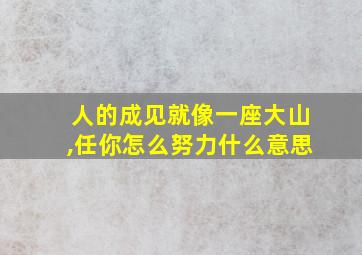 人的成见就像一座大山,任你怎么努力什么意思